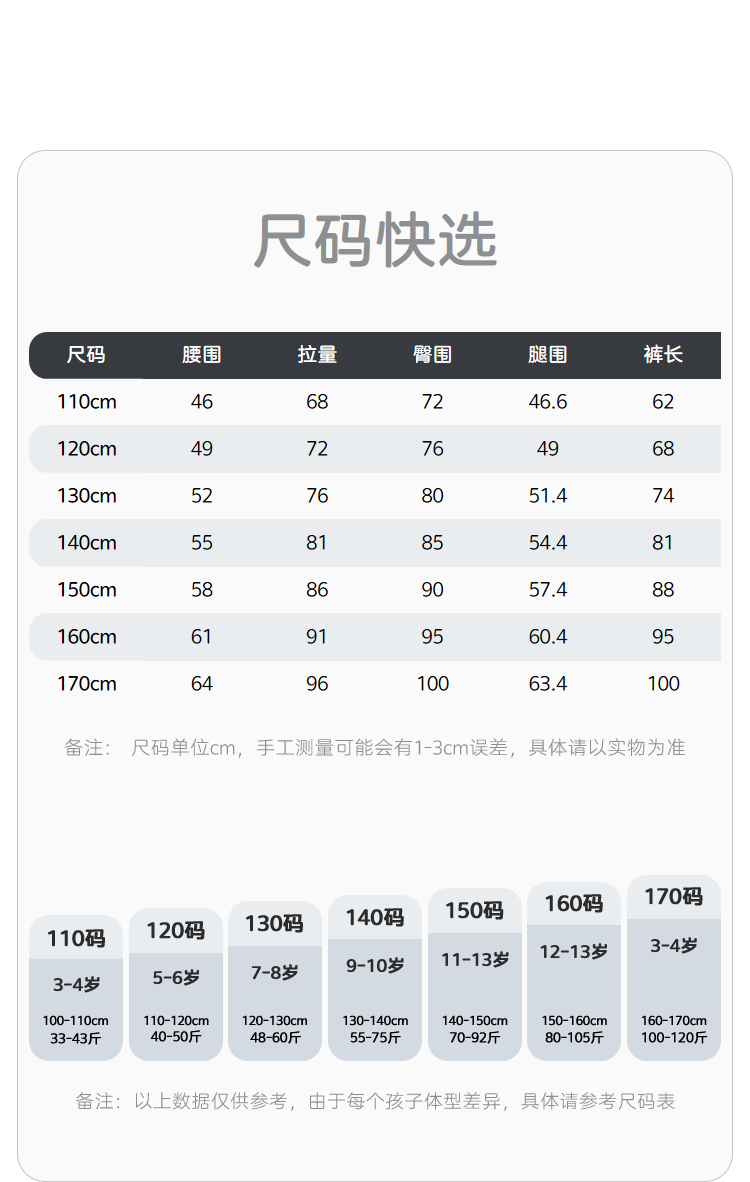 尺码快选

| 尺码 | 腰围 | 拉量 | 臀围 | 腿围 | 裤长 |
|---|---|---|---|---|---|
| 110cm | 46 | 68 | 72 | 46.6 | 62 |
| 120cm | 49 | 72 | 76 | 49 | 68 |
| 130cm | 52 | 76 | 80 | 51.4 | 74 |
| 140cm | 55 | 81 | 85 | 54.4 | 81 |
| 150cm | 58 | 86 | 90 | 57.4 | 88 |
| 160cm | 61 | 91 | 95 | 60.4 | 95 |
| 170cm | 64 | 96 | 100 | 63.4 | 100 |

备注： 尺码单位cm，手工测量可能会有1-3cm误差，具体请以实物为准

110码
3-4岁
100-110cm
33-43斤

120码
5-6岁
110-120cm
40-50斤

130码
7-8岁
120-130cm
48-60斤

140码
9-10岁
130-140cm
55-75斤

150码
11-13岁
140-150cm
70-92斤

160码
12-13岁
150-160cm
80-105斤

170码
3-4岁
160-170cm
100-120斤

备注：以上数据仅供参考，由于每个孩子体型差异，具体请参考尺码表